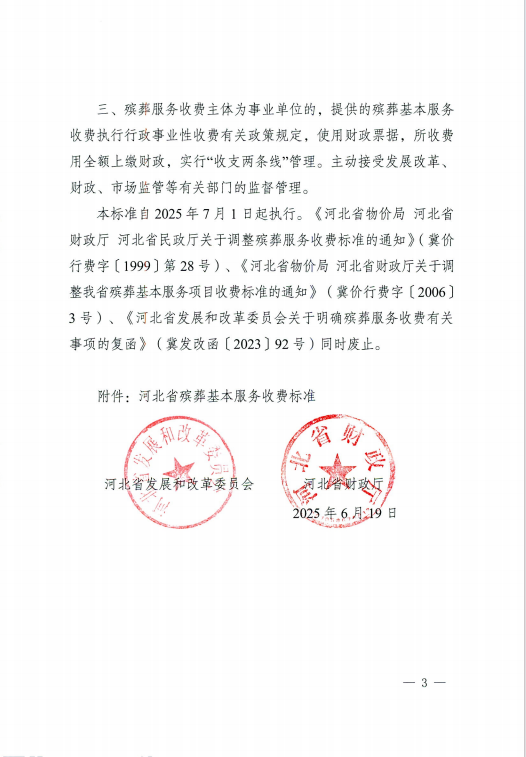 三、殡葬服务收费主体为事业单位的，提供的殡葬基本服务收费执行行政事业性收费有关政策规定，使用财政票据，所收费用全额上缴财政，实行“收支两条线”管理。主动接受发展改革、财政、市场监管等有关部门的监督管理。

本标准自 2025 年 7 月 1 日起执行。《河北省物价局 河北省财政厅 河北省民政厅关于调整殡葬服务收费标准的通知》（冀价行费字〔1999〕第 28 号）、《河北省物价局 河北省财政厅关于调整我省殡葬基本服务项目收费标准的通知》（冀价行费字〔2006〕3 号）、《河北省发展和改革委员会关于明确殡葬服务收费有关事项的复函》（冀发改函〔2023〕92 号）同时废止。

附件：河北省殡葬基本服务收费标准

河北省发展和改革委员会

河北省发展和改革委员会

河北省财政厅

河北省财政厅

2025 年 6 月 19 日

— 3 —